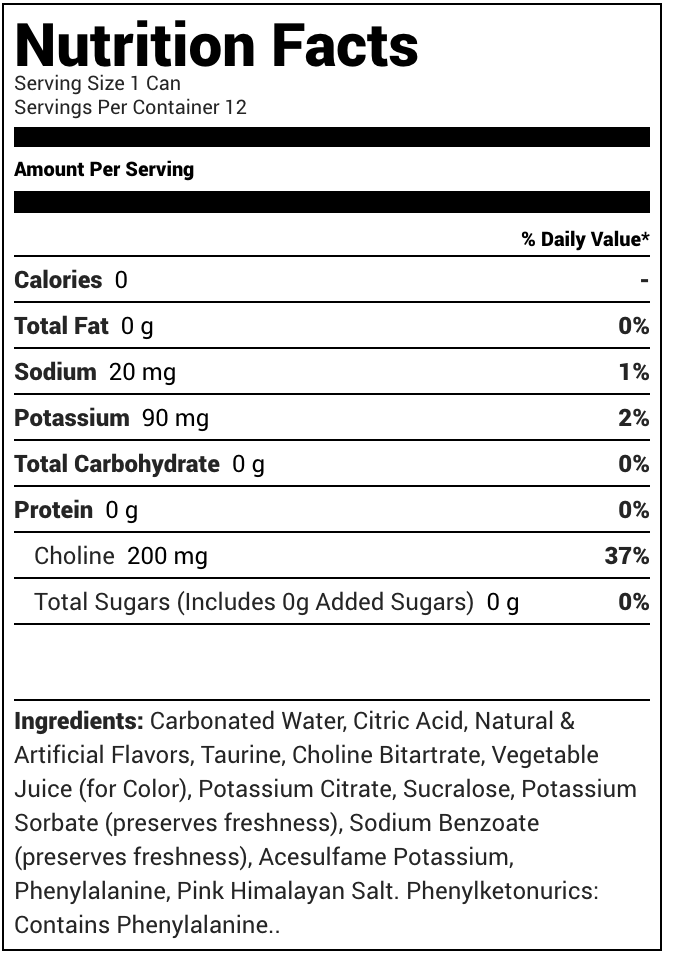 Nutrition Facts
Serving Size 1 Can
Servings Per Container 12

Amount Per Serving

| | % Daily Value* |
|---|---|
| Calories 0 | - |
| Total Fat 0 g | 0% |
| Sodium 20 mg | 1% |
| Potassium 90 mg | 2% |
| Total Carbohydrate 0 g | 0% |
| Protein 0 g | 0% |
| Choline 200 mg | 37% |
| Total Sugars (Includes 0g Added Sugars) 0 g | 0% |

Ingredients: Carbonated Water, Citric Acid, Natural & Artificial Flavors, Taurine, Choline Bitartrate, Vegetable Juice (for Color), Potassium Citrate, Sucralose, Potassium Sorbate (preserves freshness), Sodium Benzoate (preserves freshness), Acesulfame Potassium, Phenylalanine, Pink Himalayan Salt. Phenylketonurics: Contains Phenylalanine..